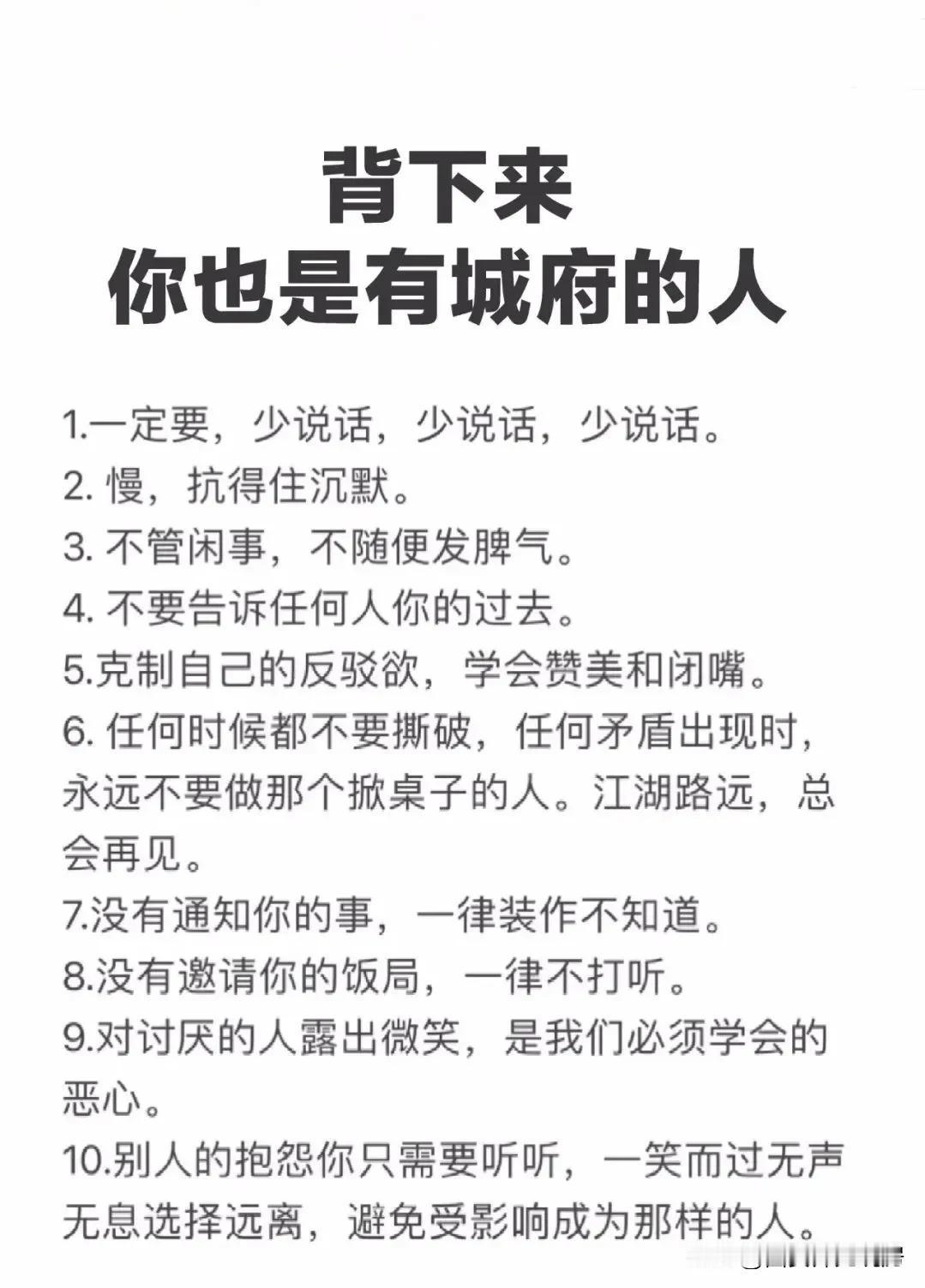 背下来
你也是有城府的人

1.一定要，少说话，少说话，少说话。
2. 慢，抗得住沉默。
3. 不管闲事，不随便发脾气。
4. 不要告诉任何人你的过去。
5.克制自己的反驳欲，学会赞美和闭嘴。
6. 任何时候都不要撕破，任何矛盾出现时，永远不要做那个掀桌子的人。江湖路远，总会再见。
7.没有通知你的事，一律装作不知道。
8.没有邀请你的饭局，一律不打听。
9.对讨厌的人露出微笑，是我们必须学会的恶心。
10.别人的抱怨你只需要听听，一笑而过无声无息选择远离，避免受影响成为那样的人。